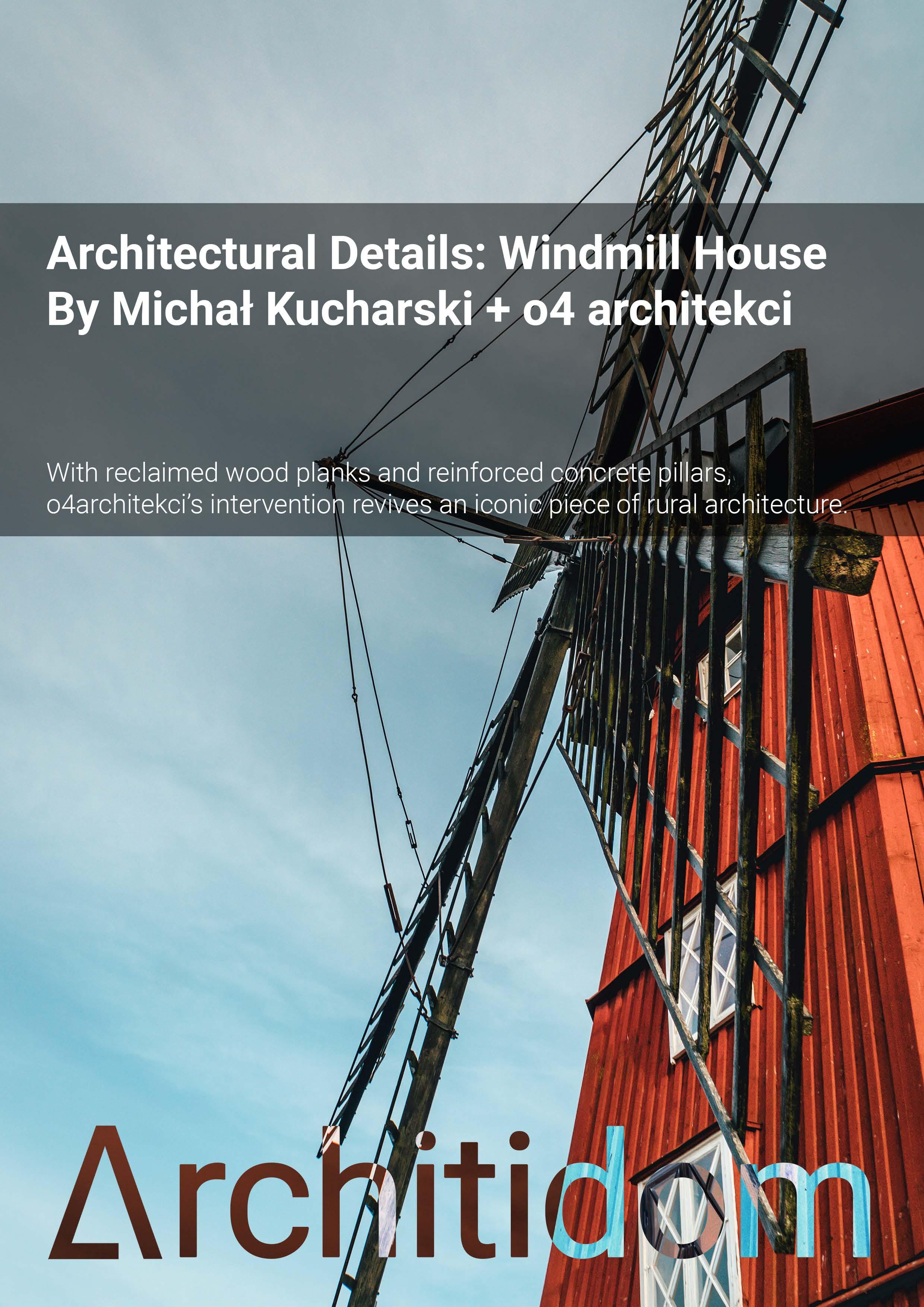 Architectural Details: Windmill House
By Michał Kucharski + o4 architekci

With reclaimed wood planks and reinforced concrete pillars, o4architekci's intervention revives an iconic piece of rural architecture.

Architidom